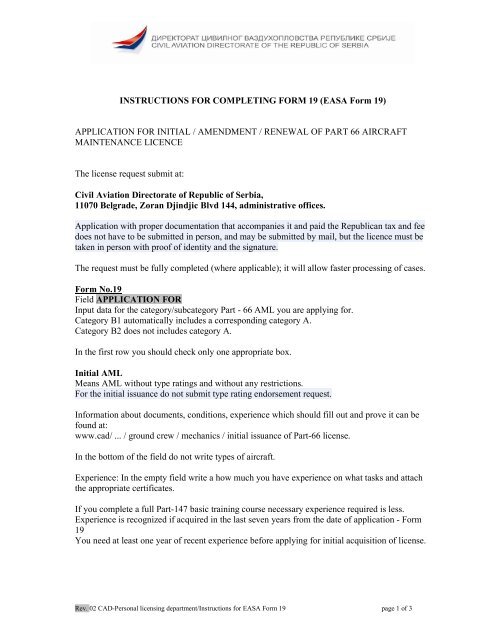 ДИРЕКТОРАТ ЦИВИЛНОГ ВАЗДУХОПЛОВСТВА РЕПУБЛИКЕ СРБИЈЕ
CIVIL AVIATION DIRECTORATE OF THE REPUBLIC OF SERBIA

INSTRUCTIONS FOR COMPLETING FORM 19 (EASA Form 19)

APPLICATION FOR INITIAL / AMENDMENT / RENEWAL OF PART 66 AIRCRAFT MAINTENANCE LICENCE

The license request submit at:

Civil Aviation Directorate of Republic of Serbia,
11070 Belgrade, Zoran Djindjic Blvd 144, administrative offices.

Application with proper documentation that accompanies it and paid the Republican tax and fee does not have to be submitted in person, and may be submitted by mail, but the licence must be taken in person with proof of identity and the signature.

The request must be fully completed (where applicable); it will allow faster processing of cases.

Form No.19
Field APPLICATION FOR
Input data for the category/subcategory Part - 66 AML you are applying for.
Category B1 automatically includes a corresponding category A.
Category B2 does not includes category A.

In the first row you should check only one appropriate box.

Initial AML
Means AML without type ratings and without any restrictions.
For the initial issuance do not submit type rating endorsement request.

Information about documents, conditions, experience which should fill out and prove it can be found at:
www.cad/ ... / ground crew / mechanics / initial issuance of Part-66 license.

In the bottom of the field do not write types of aircraft.

Experience: In the empty field write a how much you have experience on what tasks and attach the appropriate certificates.

If you complete a full Part-147 basic training course necessary experience required is less.
Experience is recognized if acquired in the last seven years from the date of application - Form 19
You need at least one year of recent experience before applying for initial acquisition of license.

Rev. 02 CAD-Personal licensing department/Instructions for EASA Form 19     page 1 of 3